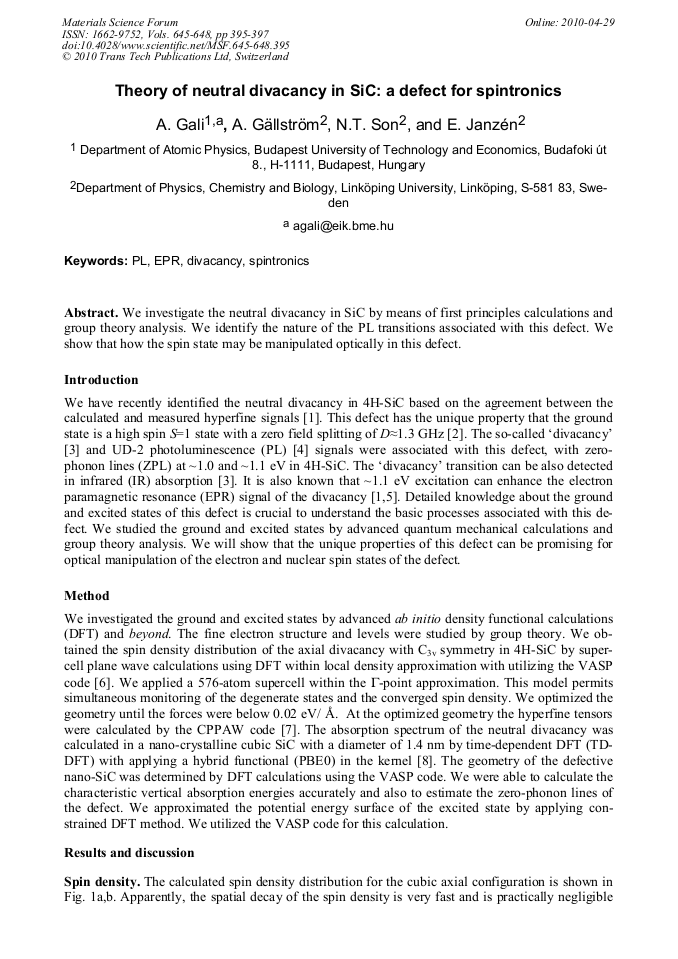 Materials Science Forum
ISSN: 1662-9752, Vols. 645-648, pp 395-397
doi:10.4028/www.scientific.net/MSF.645-648.395
© 2010 Trans Tech Publications Ltd, Switzerland

Online: 2010-04-29

Theory of neutral divacancy in SiC: a defect for spintronics

A. Gali$^{1,a}$, A. Gällström$^{2}$, N.T. Son$^{2}$, and E. Janzén$^{2}$

$^{1}$ Department of Atomic Physics, Budapest University of Technology and Economics, Budafoki út 8., H-1111, Budapest, Hungary

$^{2}$Department of Physics, Chemistry and Biology, Linköping University, Linköping, S-581 83, Sweden

$^{a}$ agali@eik.bme.hu

Keywords: PL, EPR, divacancy, spintronics

Abstract. We investigate the neutral divacancy in SiC by means of first principles calculations and group theory analysis. We identify the nature of the PL transitions associated with this defect. We show that how the spin state may be manipulated optically in this defect.

Introduction

We have recently identified the neutral divacancy in 4H-SiC based on the agreement between the calculated and measured hyperfine signals [1]. This defect has the unique property that the ground state is a high spin $S$=1 state with a zero field splitting of $D$≈1.3 GHz [2]. The so-called 'divacancy' [3] and UD-2 photoluminescence (PL) [4] signals were associated with this defect, with zero-phonon lines (ZPL) at ~1.0 and ~1.1 eV in 4H-SiC. The 'divacancy' transition can be also detected in infrared (IR) absorption [3]. It is also known that ~1.1 eV excitation can enhance the electron paramagnetic resonance (EPR) signal of the divacancy [1,5]. Detailed knowledge about the ground and excited states of this defect is crucial to understand the basic processes associated with this defect. We studied the ground and excited states by advanced quantum mechanical calculations and group theory analysis. We will show that the unique properties of this defect can be promising for optical manipulation of the electron and nuclear spin states of the defect.

Method

We investigated the ground and excited states by advanced ab initio density functional calculations (DFT) and beyond. The fine electron structure and levels were studied by group theory. We obtained the spin density distribution of the axial divacancy with $C_{3v}$ symmetry in 4H-SiC by supercell plane wave calculations using DFT within local density approximation with utilizing the VASP code [6]. We applied a 576-atom supercell within the Γ-point approximation. This model permits simultaneous monitoring of the degenerate states and the converged spin density. We optimized the geometry until the forces were below 0.02 eV/ Å. At the optimized geometry the hyperfine tensors were calculated by the CPPAW code [7]. The absorption spectrum of the neutral divacancy was calculated in a nano-crystalline cubic SiC with a diameter of 1.4 nm by time-dependent DFT (TD-DFT) with applying a hybrid functional (PBE0) in the kernel [8]. The geometry of the defective nano-SiC was determined by DFT calculations using the VASP code. We were able to calculate the characteristic vertical absorption energies accurately and also to estimate the zero-phonon lines of the defect. We approximated the potential energy surface of the excited state by applying constrained DFT method. We utilized the VASP code for this calculation.

Results and discussion

Spin density. The calculated spin density distribution for the cubic axial configuration is shown in Fig. 1a,b. Apparently, the spatial decay of the spin density is very fast and is practically negligible